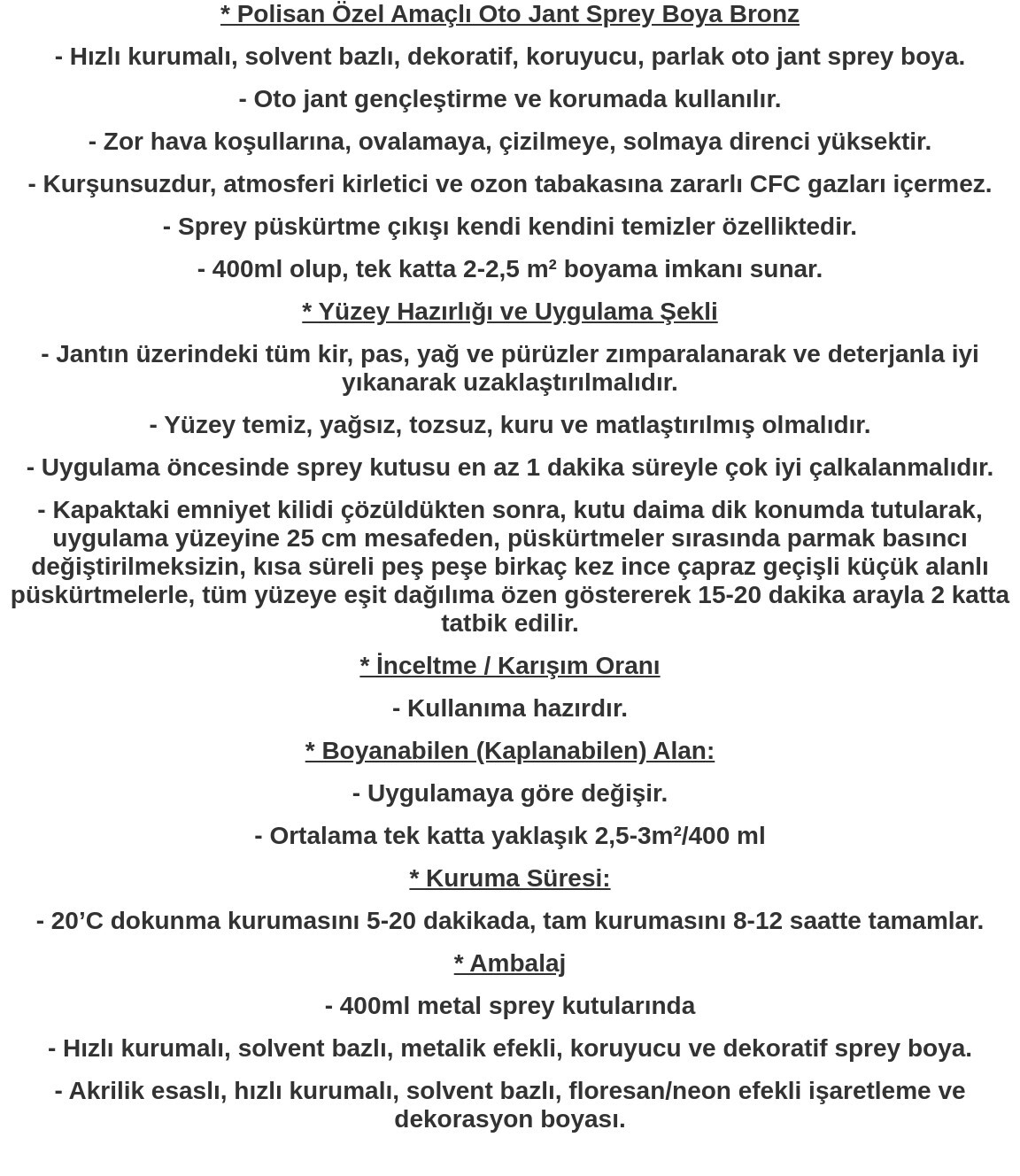 * Polisan Özel Amaçlı Oto Jant Sprey Boya Bronz

- Hızlı kurumalı, solvent bazlı, dekoratif, koruyucu, parlak oto jant sprey boya.

- Oto jant gençleştirme ve korumada kullanılır.

- Zor hava koşullarına, ovalamaya, çizilmeye, solmaya direnci yüksektir.

- Kurşunsuzdur, atmosferi kirletici ve ozon tabakasına zararlı CFC gazları içermez.

- Sprey püskürtme çıkışı kendi kendini temizler özelliktedir.

- 400ml olup, tek katta 2-2,5 m² boyama imkanı sunar.

* Yüzey Hazırlığı ve Uygulama Şekli

- Jantın üzerindeki tüm kir, pas, yağ ve pürüzler zımparalanarak ve deterjanla iyi yıkanarak uzaklaştırılmalıdır.

- Yüzey temiz, yağsız, tozsuz, kuru ve matlaştırılmış olmalıdır.

- Uygulama öncesinde sprey kutusu en az 1 dakika süreyle çok iyi çalkalanmalıdır.

- Kapaktaki emniyet kilidi çözüldükten sonra, kutu daima dik konumda tutularak, uygulama yüzeyine 25 cm mesafeden, püskürtmeler sırasında parmak basıncı değiştirilmeksizin, kısa süreli peş peşe birkaç kez ince çapraz geçişli küçük alanlı püskürtmelerle, tüm yüzeye eşit dağılıma özen göstererek 15-20 dakika arayla 2 katta tatbik edilir.

* İnceltme / Karışım Oranı

- Kullanıma hazırdır.

* Boyanabilen (Kaplanabilen) Alan:

- Uygulamaya göre değişir.

- Ortalama tek katta yaklaşık 2,5-3m²/400 ml

* Kuruma Süresi:

- 20’C dokunma kurumasını 5-20 dakikada, tam kurumasını 8-12 saatte tamamlar.

* Ambalaj

- 400ml metal sprey kutularında

- Hızlı kurumalı, solvent bazlı, metalik efekli, koruyucu ve dekoratif sprey boya.

- Akrilik esaslı, hızlı kurumalı, solvent bazlı, floresan/neon efekli işaretleme ve dekorasyon boyası.